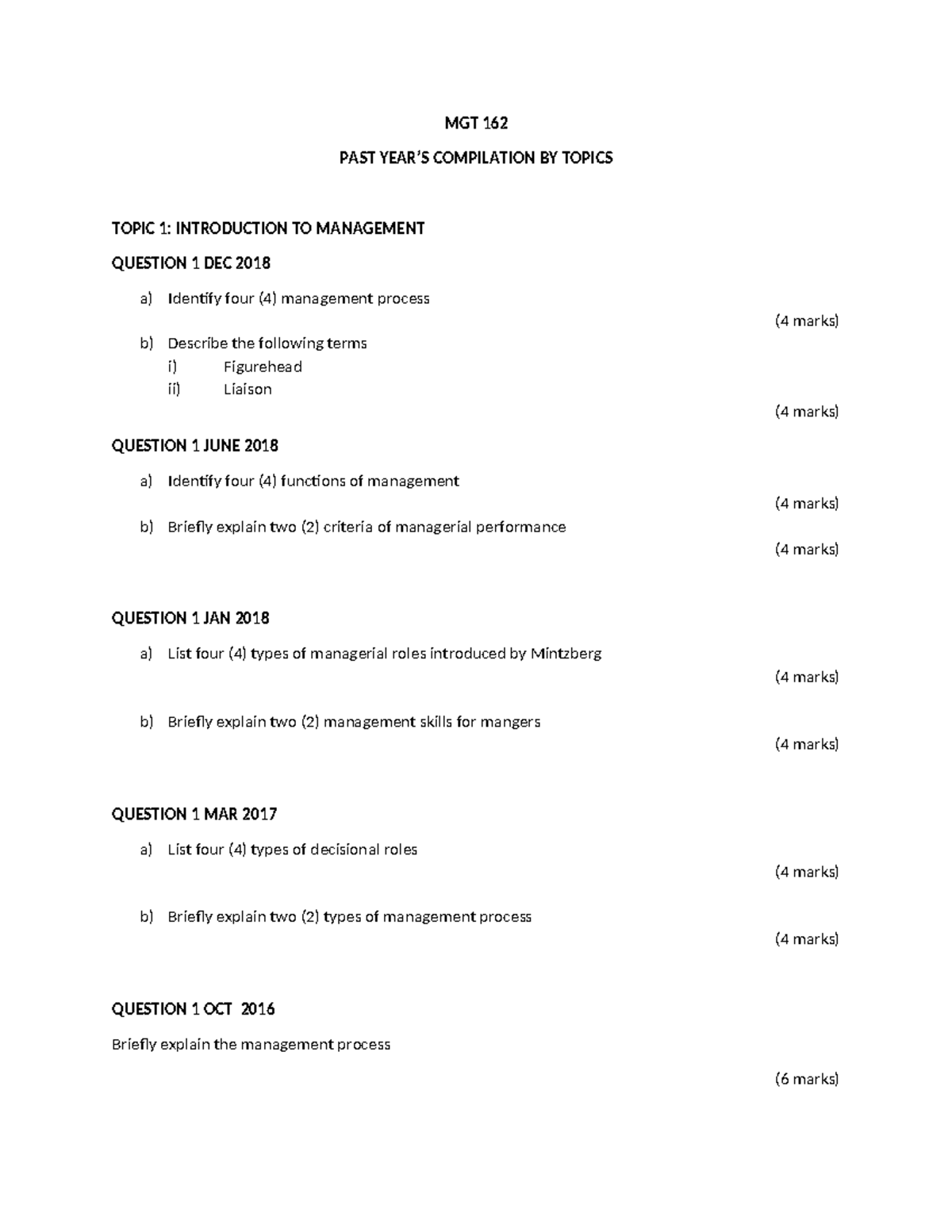 MGT 162

PAST YEAR'S COMPILATION BY TOPICS

TOPIC 1: INTRODUCTION TO MANAGEMENT

QUESTION 1 DEC 2018

a) Identify four (4) management process

(4 marks)

b) Describe the following terms
i) Figurehead
ii) Liaison

(4 marks)

QUESTION 1 JUNE 2018

a) Identify four (4) functions of management

(4 marks)

b) Briefly explain two (2) criteria of managerial performance

(4 marks)

QUESTION 1 JAN 2018

a) List four (4) types of managerial roles introduced by Mintzberg

(4 marks)

b) Briefly explain two (2) management skills for mangers

(4 marks)

QUESTION 1 MAR 2017

a) List four (4) types of decisional roles

(4 marks)

b) Briefly explain two (2) types of management process

(4 marks)

QUESTION 1 OCT 2016

Briefly explain the management process

(6 marks)